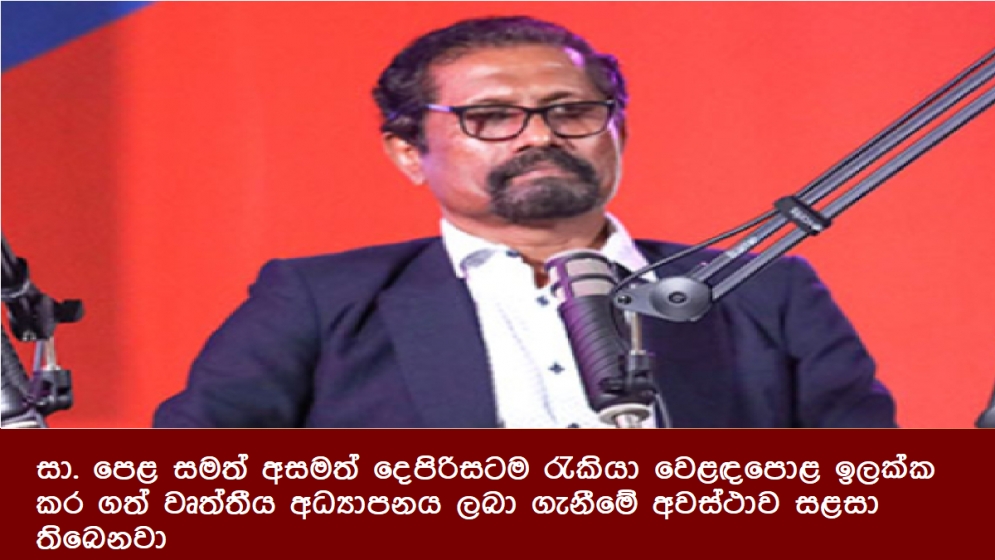 සා. පෙළ සමත් අසමත් දෙපිරිසටම රැකියා වෙළඳපොළ ඉලක්ක කර ගත් වෘත්තීය අධ්‍යාපනය ලබා ගැනීමේ අවස්ථාව සළසා තිබෙනවා